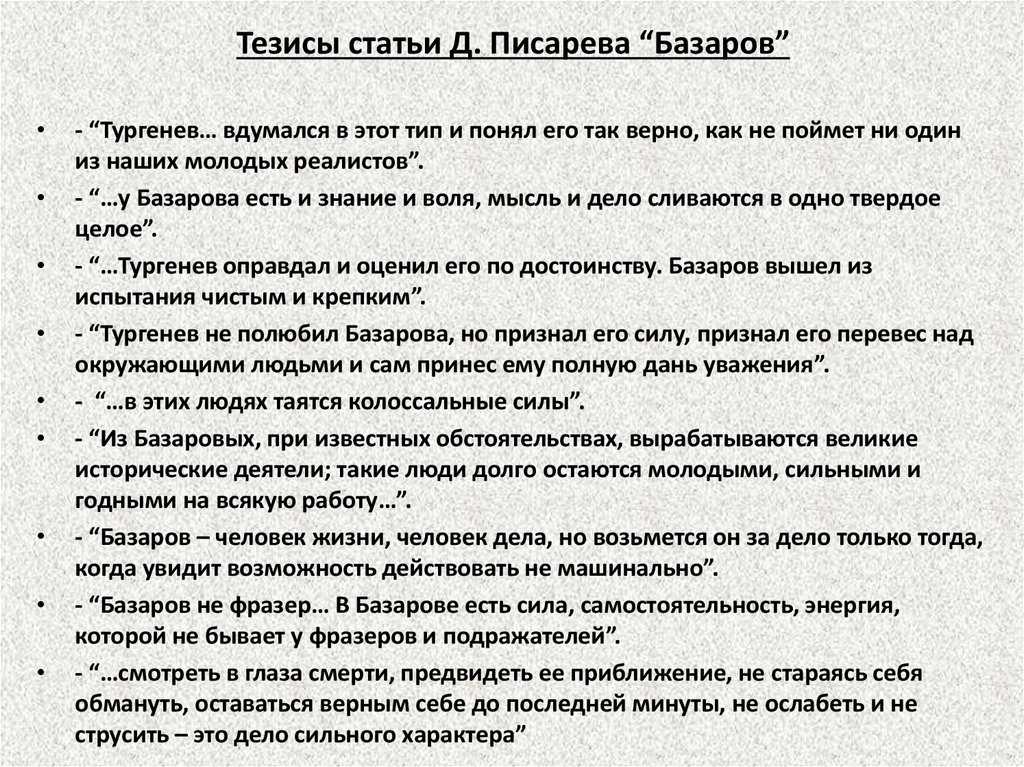 Тезисы статьи Д. Писарева “Базаров”

• - “Тургенев… вдумался в этот тип и понял его так верно, как не поймет ни один из наших молодых реалистов”.
• - “…у Базарова есть и знание и воля, мысль и дело сливаются в одно твердое целое”.
• - “…Тургенев оправдал и оценил его по достоинству. Базаров вышел из испытания чистым и крепким”.
• - “Тургенев не полюбил Базарова, но признал его силу, признал его перевес над окружающими людьми и сам принес ему полную дань уважения”.
• - “…в этих людях таятся колоссальные силы”.
• - “Из Базаровых, при известных обстоятельствах, вырабатываются великие исторические деятели; такие люди долго остаются молодыми, сильными и годными на всякую работу…”.
• - “Базаров – человек жизни, человек дела, но возьмется он за дело только тогда, когда увидит возможность действовать не машинально”.
• - “Базаров не фразер… В Базарове есть сила, самостоятельность, энергия, которой не бывает у фразеров и подражателей”.
• - “…смотреть в глаза смерти, предвидеть ее приближение, не стараясь себя обмануть, оставаться верным себе до последней минуты, не ослабеть и не струсить – это дело сильного характера”